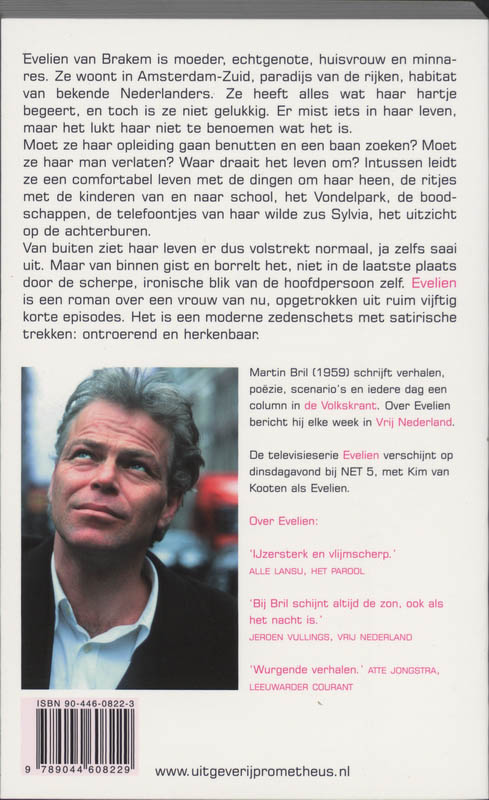 Evelien van Brakem is moeder, echtgenote, huisvrouw en minnares. Ze woont in Amsterdam-Zuid, paradijs van de rijken, habitat van bekende Nederlanders. Ze heeft alles wat haar hartje begeert, en toch is ze niet gelukkig. Er mist iets in haar leven, maar het lukt haar niet te benoemen wat het is.
Moet ze haar opleiding gaan benutten en een baan zoeken? Moet ze haar man verlaten? Waar draait het leven om? Intussen leidt ze een comfortabel leven met de dingen om haar heen, de ritjes met de kinderen van en naar school, het Vondelpark, de boodschappen, de telefoontjes van haar wilde zus Sylvia, het uitzicht op de achterburen.
Van buiten ziet haar leven er dus volstrekt normaal, ja zelfs saai uit. Maar van binnen gist en borrelt het, niet in de laatste plaats door de scherpe, ironische blik van de hoofdpersoon zelf. Evelien is een roman over een vrouw van nu, opgetrokken uit ruim vijftig korte episodes. Het is een moderne zedenschets met satirische trekken: ontroerend en herkenbaar.

Martin Bril (1959) schrijft verhalen, poëzie, scenario's en iedere dag een column in de Volkskrant. Over Evelien bericht hij elke week in Vrij Nederland.

De televisieserie Evelien verschijnt op dinsdagavond bij NET 5, met Kim van Kooten als Evelien.

Over Evelien:

'IJzersterk en vlijmscherp.'
ALLE LANSU, HET PAROOL

'Bij Bril schijnt altijd de zon, ook als het nacht is.'
JEROEN VULLINGS, VRIJ NEDERLAND

'Wurgende verhalen.' ATTE JONGSTRA, LEEUWARDER COURANT

ISBN 90-446-0822-3
9 789044 608229

www.uitgeverijprometheus.nl